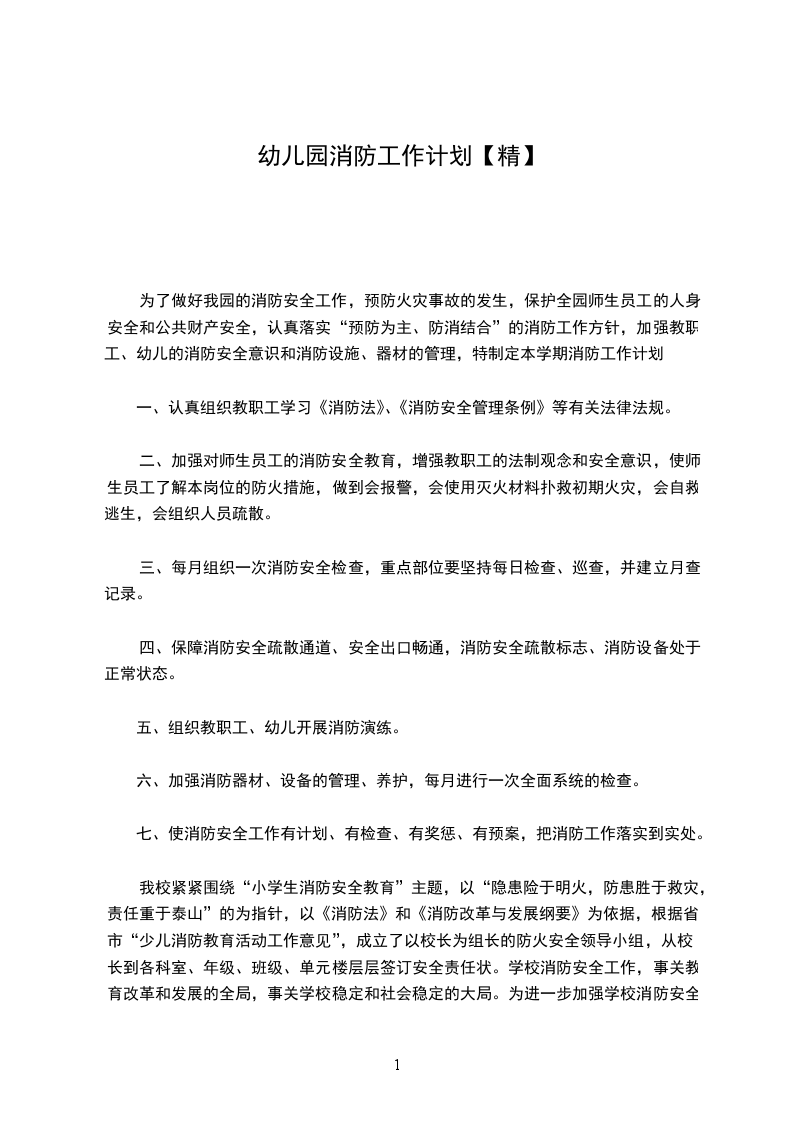 幼儿园消防工作计划【精】

为了做好我园的消防安全工作，预防火灾事故的发生，保护全园师生员工的人身安全和公共财产安全，认真落实“预防为主、防消结合”的消防工作方针，加强教职工、幼儿的消防安全意识和消防设施、器材的管理，特制定本学期消防工作计划

一、认真组织教职工学习《消防法》、《消防安全管理条例》等有关法律法规。

二、加强对师生员工的消防安全教育，增强教职工的法制观念和安全意识，使师生员工了解本岗位的防火措施，做到会报警，会使用灭火材料扑救初期火灾，会自救逃生，会组织人员疏散。

三、每月组织一次消防安全检查，重点部位要坚持每日检查、巡查，并建立月查记录。

四、保障消防安全疏散通道、安全出口畅通，消防安全疏散标志、消防设备处于正常状态。

五、组织教职工、幼儿开展消防演练。

六、加强消防器材、设备的管理、养护，每月进行一次全面系统的检查。

七、使消防安全工作有计划、有检查、有奖惩、有预案，把消防工作落实到实处。

我校紧紧围绕“小学生消防安全教育”主题，以“隐患险于明火，防患胜于救灾，责任重于泰山”的为指针，以《消防法》和《消防改革与发展纲要》为依据，根据省市“少儿消防教育活动工作意见”，成立了以校长为组长的防火安全领导小组，从校长到各科室、年级、班级、单元楼层层签订安全责任状。学校消防安全工作，事关教育改革和发展的全局，事关学校稳定和社会稳定的大局。为进一步加强学校消防安全

1